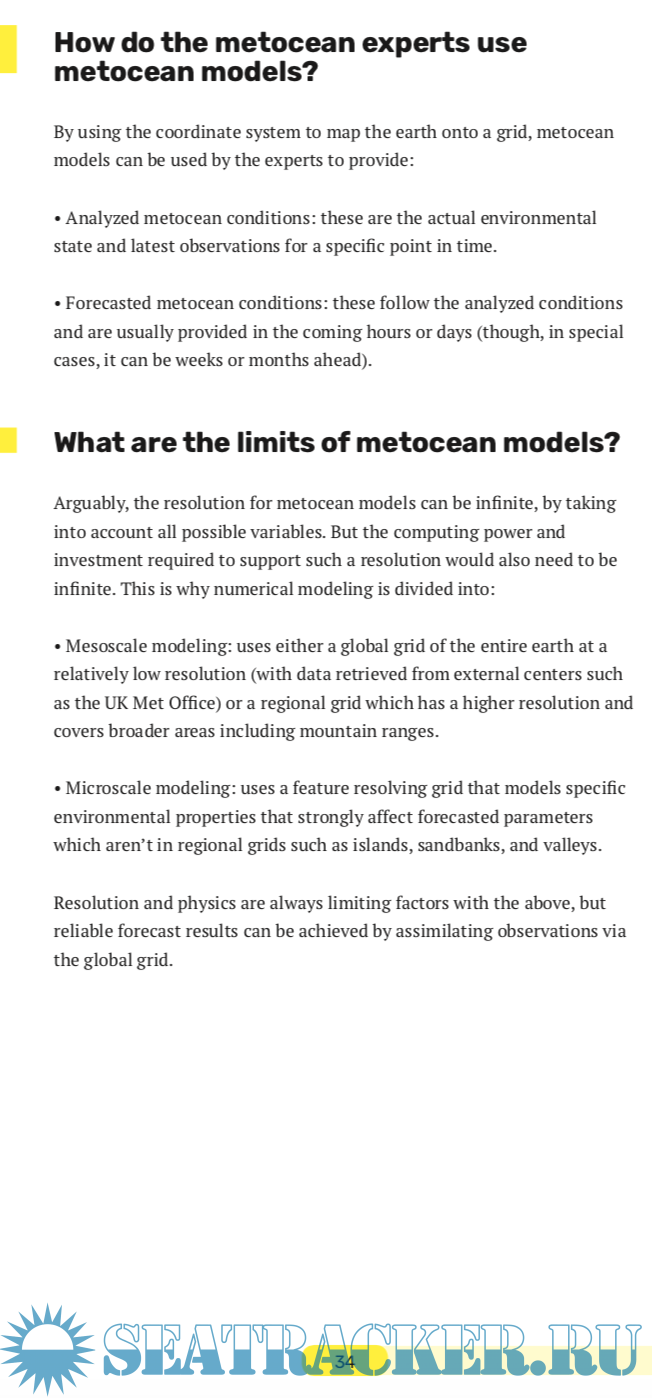 How do the metocean experts use metocean models?

By using the coordinate system to map the earth onto a grid, metocean models can be used by the experts to provide:

• Analyzed metocean conditions: these are the actual environmental state and latest observations for a specific point in time.

• Forecasted metocean conditions: these follow the analyzed conditions and are usually provided in the coming hours or days (though, in special cases, it can be weeks or months ahead).

What are the limits of metocean models?

Arguably, the resolution for metocean models can be infinite, by taking into account all possible variables. But the computing power and investment required to support such a resolution would also need to be infinite. This is why numerical modeling is divided into:

• Mesoscale modeling: uses either a global grid of the entire earth at a relatively low resolution (with data retrieved from external centers such as the UK Met Office) or a regional grid which has a higher resolution and covers broader areas including mountain ranges.

• Microscale modeling: uses a feature resolving grid that models specific environmental properties that strongly affect forecasted parameters which aren't in regional grids such as islands, sandbanks, and valleys.

Resolution and physics are always limiting factors with the above, but reliable forecast results can be achieved by assimilating observations via the global grid.

SEATRACKER.RU

34